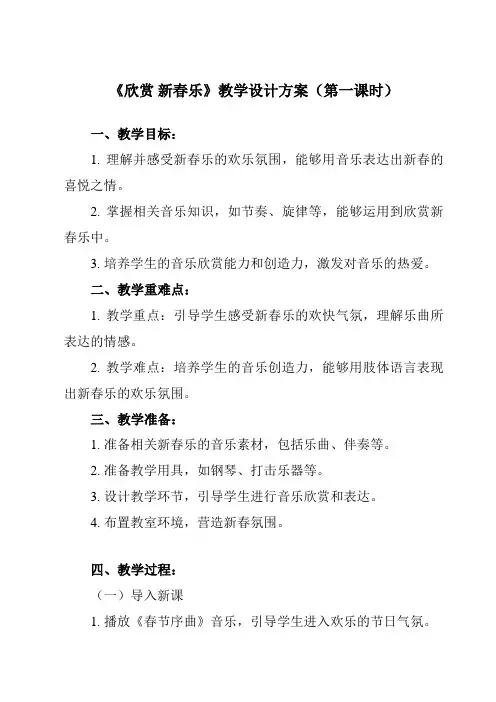 《欣赏 新春乐》教学设计方案（第一课时）

一、教学目标：

1. 理解并感受新春乐的欢乐氛围，能够用音乐表达出新春的喜悦之情。

2. 掌握相关音乐知识，如节奏、旋律等，能够运用到欣赏新春乐中。

3. 培养学生的音乐欣赏能力和创造力，激发对音乐的热爱。

二、教学重难点：

1. 教学重点：引导学生感受新春乐的欢快气氛，理解乐曲所表达的情感。

2. 教学难点：培养学生的音乐创造力，能够用肢体语言表现出新春乐的欢乐氛围。

三、教学准备：

1. 准备相关新春乐的音乐素材，包括乐曲、伴奏等。

2. 准备教学用具，如钢琴、打击乐器等。

3. 设计教学环节，引导学生进行音乐欣赏和表达。

4. 布置教室环境，营造新春氛围。

四、教学过程：

（一）导入新课

1. 播放《春节序曲》音乐，引导学生进入欢乐的节日气氛。